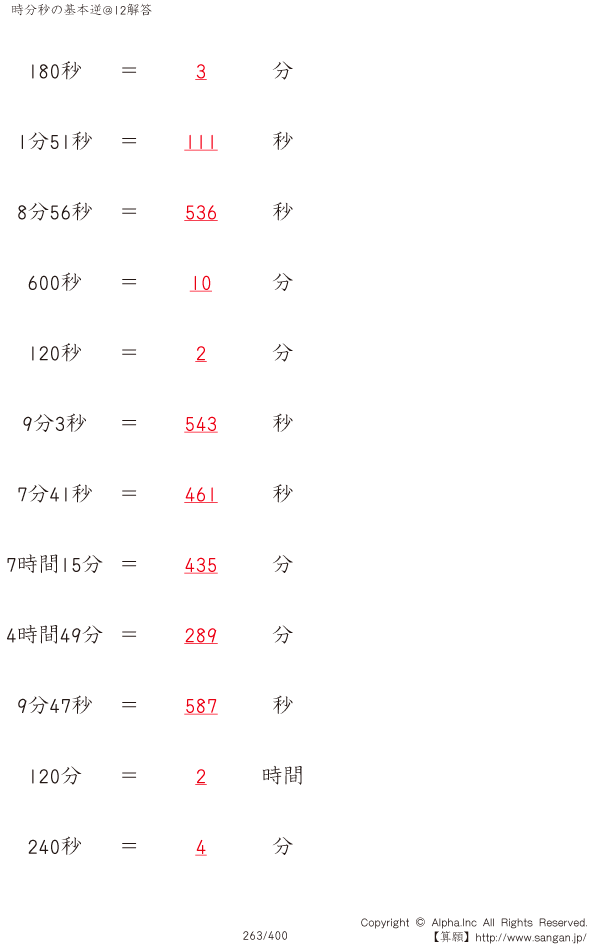 時分秒の基本逆@12解答

180秒 = 3 分

1分51秒 = 111 秒

8分56秒 = 536 秒

600秒 = 10 分

120秒 = 2 分

9分3秒 = 543 秒

7分41秒 = 461 秒

7時間15分 = 435 分

4時間49分 = 289 分

9分47秒 = 587 秒

120分 = 2 時間

240秒 = 4 分

263/400

Copyright © Alpha.Inc All Rights Reserved.
【算願】http://www.sangan.jp/